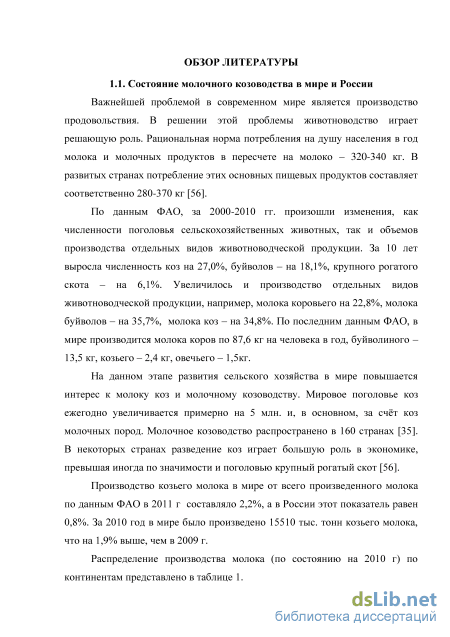 ОБЗОР ЛИТЕРАТУРЫ

1.1. Состояние молочного козоводства в мире и России

Важнейшей проблемой в современном мире является производство продовольствия. В решении этой проблемы животноводство играет решающую роль. Рациональная норма потребления на душу населения в год молока и молочных продуктов в пересчете на молоко – 320-340 кг. В развитых странах потребление этих основных пищевых продуктов составляет соответственно 280-370 кг [56].

По данным ФАО, за 2000-2010 гг. произошли изменения, как численности поголовья сельскохозяйственных животных, так и объемов производства отдельных видов животноводческой продукции. За 10 лет выросла численность коз на 27,0%, буйволов – на 18,1%, крупного рогатого скота – на 6,1%. Увеличилось и производство отдельных видов животноводческой продукции, например, молока коровьего на 22,8%, молока буйволов – на 35,7%, молока коз – на 34,8%. По последним данным ФАО, в мире производится молока коров по 87,6 кг на человека в год, буйволиного – 13,5 кг, козьего – 2,4 кг, овечьего – 1,5кг.

На данном этапе развития сельского хозяйства в мире повышается интерес к молоку коз и молочному козоводству. Мировое поголовье коз ежегодно увеличивается примерно на 5 млн. и, в основном, за счёт коз молочных пород. Молочное козоводство распространено в 160 странах [35]. В некоторых странах разведение коз играет большую роль в экономике, превышая иногда по значимости и поголовью крупный рогатый скот [56].

Производство козьего молока в мире от всего произведенного молока по данным ФАО в 2011 г составляло 2,2%, а в России этот показатель равен 0,8%. За 2010 год в мире было произведено 15510 тыс. тонн козьего молока, что на 1,9% выше, чем в 2009 г.

Распределение производства молока (по состоянию на 2010 г) по континентам представлено в таблице 1.

dsLib.net
библиотека диссертаций